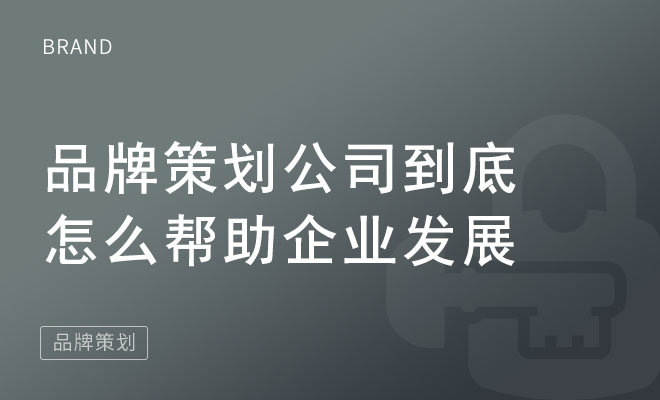 BRAND

品牌策划公司到底怎么帮助企业发展

品牌策划